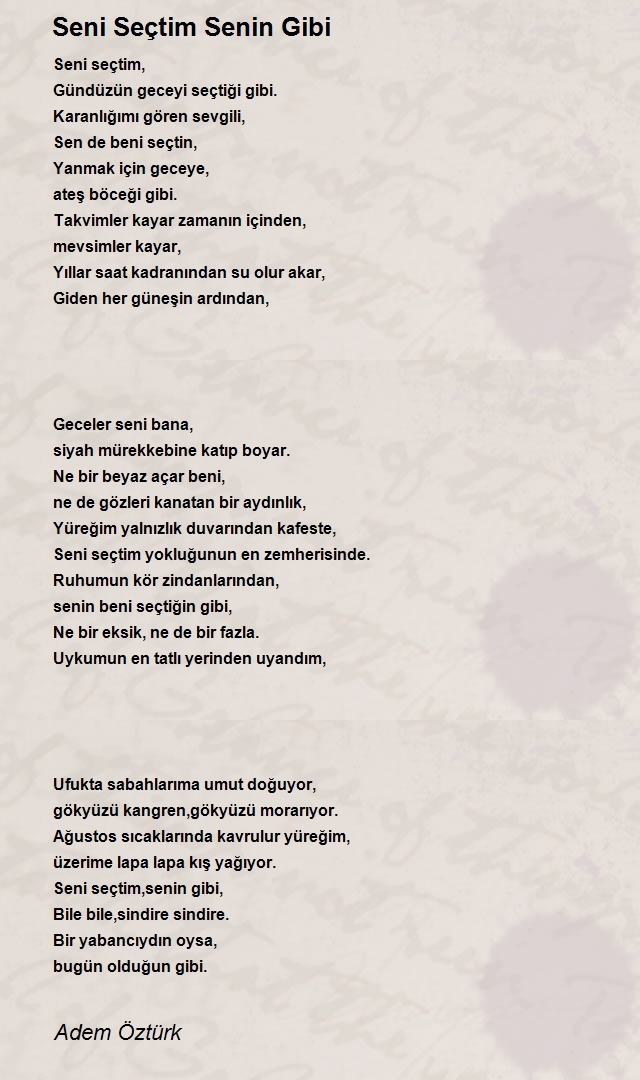 Seni Seçtim Senin Gibi

Seni seçtim,
Gündüzün geceyi seçtiği gibi.
Karanlığımı gören sevgili,
Sen de beni seçtin,
Yanmak için geceye,
ateş böceği gibi.
Takvimler kayar zamanın içinden,
mevsimler kayar,
Yıllar saat kadranından su olur akar,
Giden her güneşin ardından,

Geceler seni bana,
siyah mürekkebine katıp boyar.
Ne bir beyaz açar beni,
ne de gözleri kanatan bir aydınlık,
Yüreğim yalnızlık duvarından kafeste,
Seni seçtim yokluğunun en zemherisinde.
Ruhumun kör zindanlarından,
senin beni seçtiğin gibi,
Ne bir eksik, ne de bir fazla.
Uykumun en tatlı yerinden uyandım,

Ufukta sabahlarıma umut doğuyor,
gökyüzü kangren,gökyüzü morarıyor.
Ağustos sıcaklarında kavrulur yüreğim,
üzerime lapa lapa kış yağıyor.
Seni seçtim,senin gibi,
Bile bile,sindire sindire.
Bir yabancıydın oysa,
bugün olduğun gibi.

Adem Öztürk